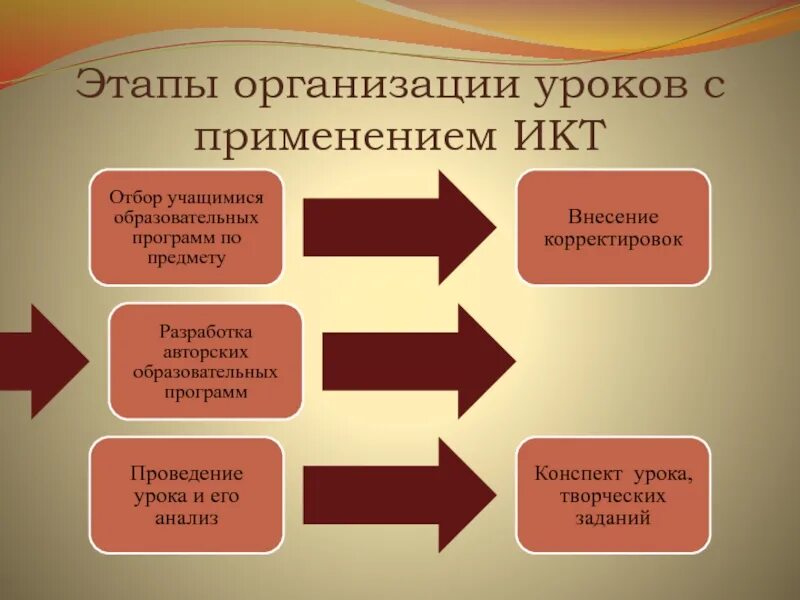 Этапы организации уроков с применением ИКТ

Отбор учащимися образовательных программ по предмету

Внесение корректировок

Разработка авторских образовательных программ

Проведение урока и его анализ

Конспект урока, творческих заданий